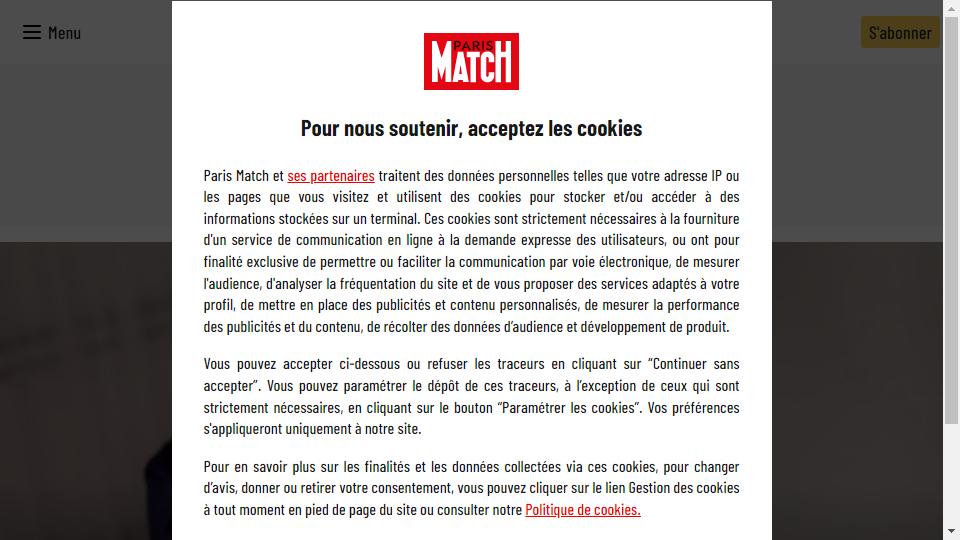 Menu

S'abonner

PARIS MATCH

Pour nous soutenir, acceptez les cookies

Paris Match et ses partenaires traitent des données personnelles telles que votre adresse IP ou les pages que vous visitez et utilisent des cookies pour stocker et/ou accéder à des informations stockées sur un terminal. Ces cookies sont strictement nécessaires à la fourniture d'un service de communication en ligne à la demande expresse des utilisateurs, ou ont pour finalité exclusive de permettre ou faciliter la communication par voie électronique, de mesurer l'audience, d'analyser la fréquentation du site et de vous proposer des services adaptés à votre profil, de mettre en place des publicités et contenu personnalisés, de mesurer la performance des publicités et du contenu, de récolter des données d'audience et développement de produit.

Vous pouvez accepter ci-dessous ou refuser les traceurs en cliquant sur "Continuer sans accepter". Vous pouvez paramétrer le dépôt de ces traceurs, à l'exception de ceux qui sont strictement nécessaires, en cliquant sur le bouton "Paramétrer les cookies". Vos préférences s'appliqueront uniquement à notre site.

Pour en savoir plus sur les finalités et les données collectées via ces cookies, pour changer d'avis, donner ou retirer votre consentement, vous pouvez cliquer sur le lien Gestion des cookies à tout moment en pied de page du site ou consulter notre Politique de cookies.